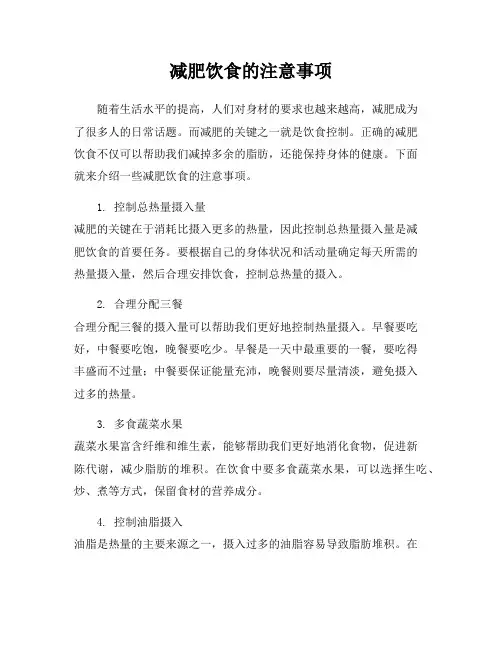 减肥饮食的注意事项

随着生活水平的提高，人们对身材的要求也越来越高，减肥成为了很多人的日常话题。而减肥的关键之一就是饮食控制。正确的减肥饮食不仅可以帮助我们减掉多余的脂肪，还能保持身体的健康。下面就来介绍一些减肥饮食的注意事项。

1. 控制总热量摄入量

减肥的关键在于消耗比摄入更多的热量，因此控制总热量摄入量是减肥饮食的首要任务。要根据自己的身体状况和活动量确定每天所需的热量摄入量，然后合理安排饮食，控制总热量的摄入。

2. 合理分配三餐

合理分配三餐的摄入量可以帮助我们更好地控制热量摄入。早餐要吃好，中餐要吃饱，晚餐要吃少。早餐是一天中最重要的一餐，要吃得丰盛而不过量；中餐要保证能量充沛，晚餐则要尽量清淡，避免摄入过多的热量。

3. 多食蔬菜水果

蔬菜水果富含纤维和维生素，能够帮助我们更好地消化食物，促进新陈代谢，减少脂肪的堆积。在饮食中要多食蔬菜水果，可以选择生吃、炒、煮等方式，保留食材的营养成分。

4. 控制油脂摄入

油脂是热量的主要来源之一，摄入过多的油脂容易导致脂肪堆积。在